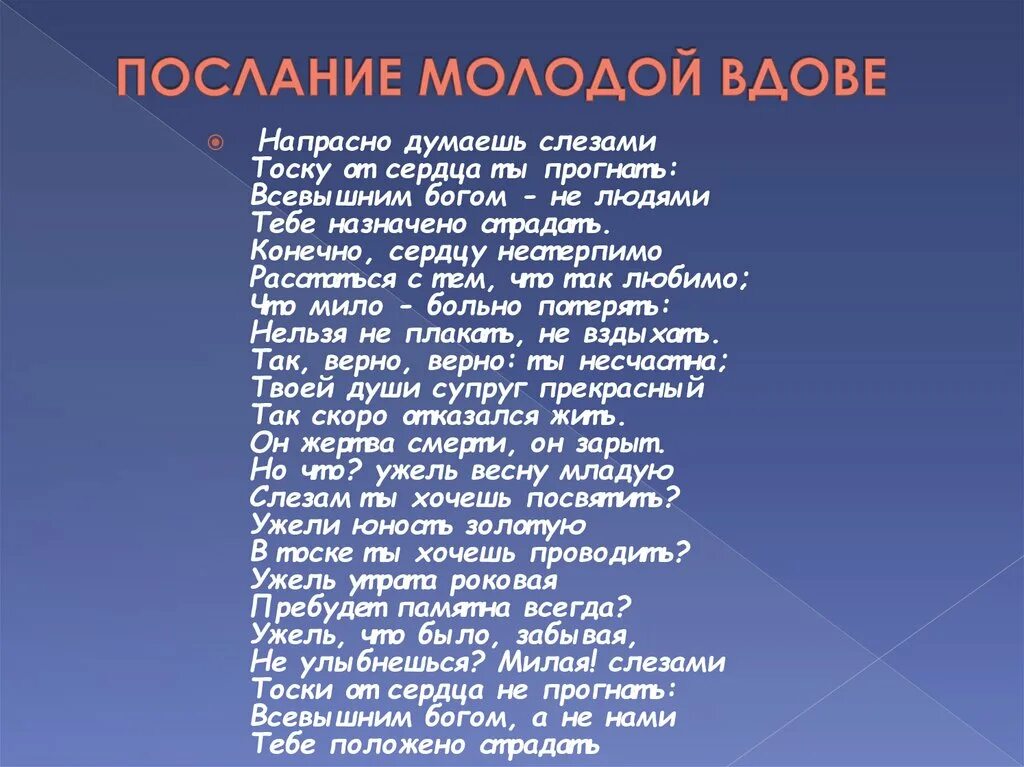 ПОСЛАНИЕ МОЛОДОЙ ВДОВЕ

Напрасно думаешь слезами
Тоску от сердца ты прогнать:
Всевышним богом - не людями
Тебе назначено страдать.
Конечно, сердцу нестерпимо
Расстаться с тем, что так любимо;
Что мило - больно потерять:
Нельзя не плакать, не вздыхать.
Так, верно, верно: ты несчастна;
Твоей души супруг прекрасный
Так скоро отказался жить.
Он жертва смерти, он зарыт.
Но что? ужель весну младую
Слезам ты хочешь посвятить?
Ужели юность золотую
В тоске ты хочешь проводить?
Ужель утрата роковая
Пребудет памятна всегда?
Ужель, что было, забывая,
Не улыбнешься? Милая! слезами
Тоски от сердца не прогнать:
Всевышним богом, а не нами
Тебе положено страдать